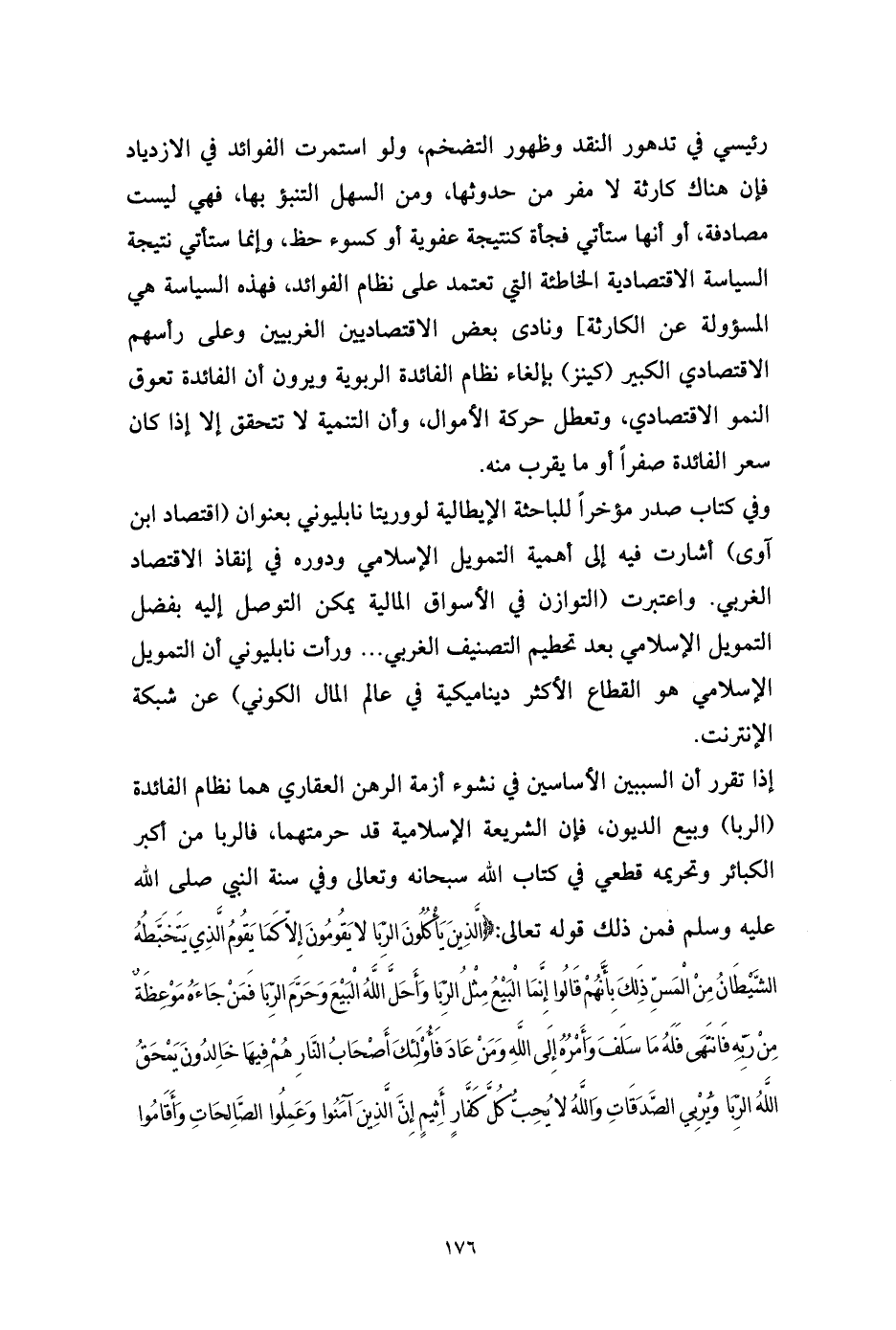 رئيسي في تدهور النقد وظهور التضخم، ولو استمرت الفوائد في الازدياد فإن هناك كارثة لا مفر من حدوثها، ومن السهل التنبؤ بها، فهي ليست مصادفة، أو أنها ستأتي فجأة كنتيجة عفوية أو كسوء حظ، وإنما ستأتي نتيجة السياسة الاقتصادية الخاطئة التي تعتمد على نظام الفوائد، فهذه السياسة هي المسؤولة عن الكارثة] ونادى بعض الاقتصاديين الغربيين وعلى رأسهم الاقتصادي الكبير (كينز) بإلغاء نظام الفائدة الربوية ويرون أن الفائدة تعوق النمو الاقتصادي، وتعطل حركة الأموال، وأن التنمية لا تتحقق إلا إذا كان سعر الفائدة صفراً أو ما يقرب منه.

وفي كتاب صدر مؤخراً للباحثة الإيطالية لووريتا نابليوني بعنوان (اقتصاد ابن آوى) أشارت فيه إلى أهمية التمويل الإسلامي ودوره في إنقاذ الاقتصاد الغربي. واعتبرت (التوازن في الأسواق المالية يمكن التوصل إليه بفضل التمويل الإسلامي بعد تحطيم التصنيف الغربي... ورأت نابليوني أن التمويل الإسلامي هو القطاع الأكثر ديناميكية في عالم المال الكوني) عن شبكة الإنترنت.

إذا تقرر أن السببين الأساسين في نشوء أزمة الرهن العقاري هما نظام الفائدة (الربا) وبيع الديون، فإن الشريعة الإسلامية قد حرمتهما، فالربا من أكبر الكبائر وتحريمه قطعي في كتاب الله سبحانه وتعالى وفي سنة النبي صلى الله عليه وسلم فمن ذلك قوله تعالى:﴿الَّذِينَ يَأْكُلُونَ الرِّبَا لَا يَقُومُونَ إِلَّا كَمَا يَقُومُ الَّذِي يَتَخَبَّطُهُ الشَّيْطَانُ مِنَ الْمَسِّ ذَلِكَ بِأَنَّهُمْ قَالُوا إِنَّمَا الْبَيْعُ مِثْلُ الرِّبَا وَأَحَلَّ اللَّهُ الْبَيْعَ وَحَرَّمَ الرِّبَا فَمَنْ جَاءَهُ مَوْعِظَةٌ مِنْ رَبِّهِ فَانْتَهَى فَلَهُ مَا سَلَفَ وَأَمْرُهُ إِلَى اللَّهِ وَمَنْ عَادَ فَأُولَئِكَ أَصْحَابُ النَّارِ هُمْ فِيهَا خَالِدُونَ يَمْحَقُ اللَّهُ الرِّبَا وَيُرْبِي الصَّدَقَاتِ وَاللَّهُ لَا يُحِبُّ كُلَّ كَفَّارٍ أَثِيمٍ إِنَّ الَّذِينَ آمَنُوا وَعَمِلُوا الصَّالِحَاتِ وَأَقَامُوا

١٧٦